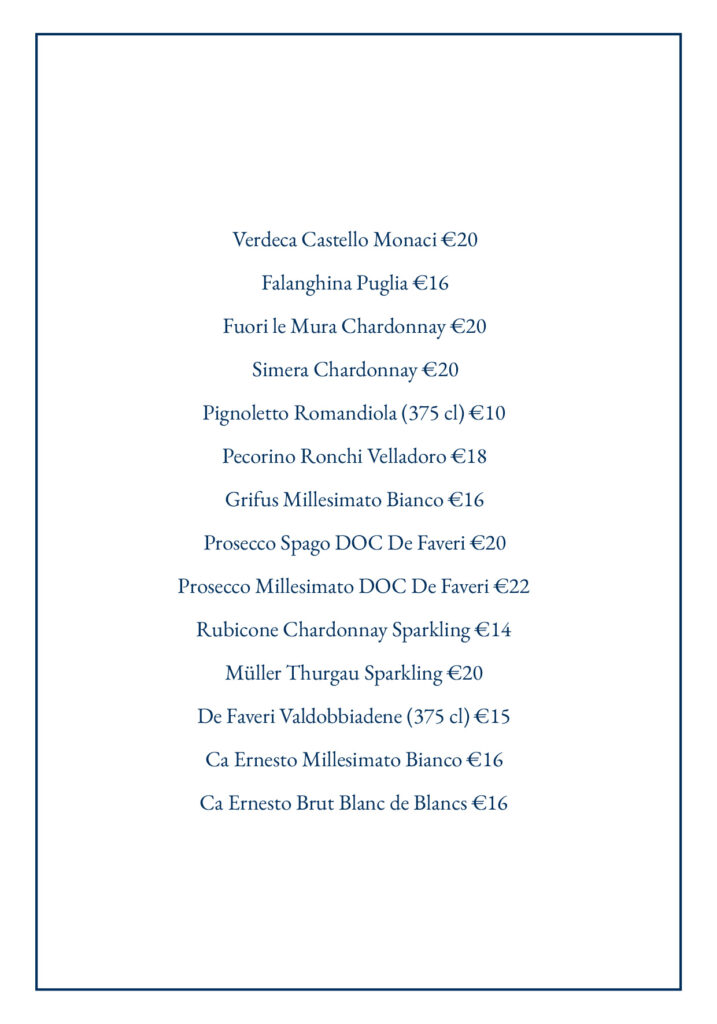 Verdeca Castello Monaci €20

Falanghina Puglia €16

Fuori le Mura Chardonnay €20

Simera Chardonnay €20

Pignoletto Romandiola (375 cl) €10

Pecorino Ronchi Velladoro €18

Grifus Millesimato Bianco €16

Prosecco Spago DOC De Faveri €20

Prosecco Millesimato DOC De Faveri €22

Rubicone Chardonnay Sparkling €14

Müller Thurgau Sparkling €20

De Faveri Valdobbiadene (375 cl) €15

Ca Ernesto Millesimato Bianco €16

Ca Ernesto Brut Blanc de Blancs €16